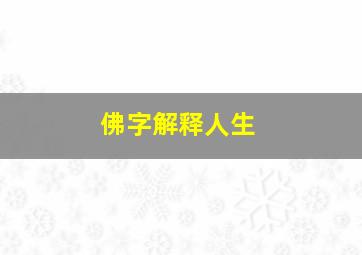 佛字解释人生